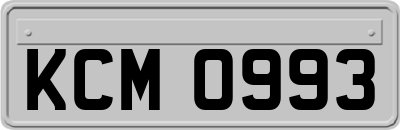 KCM 0993